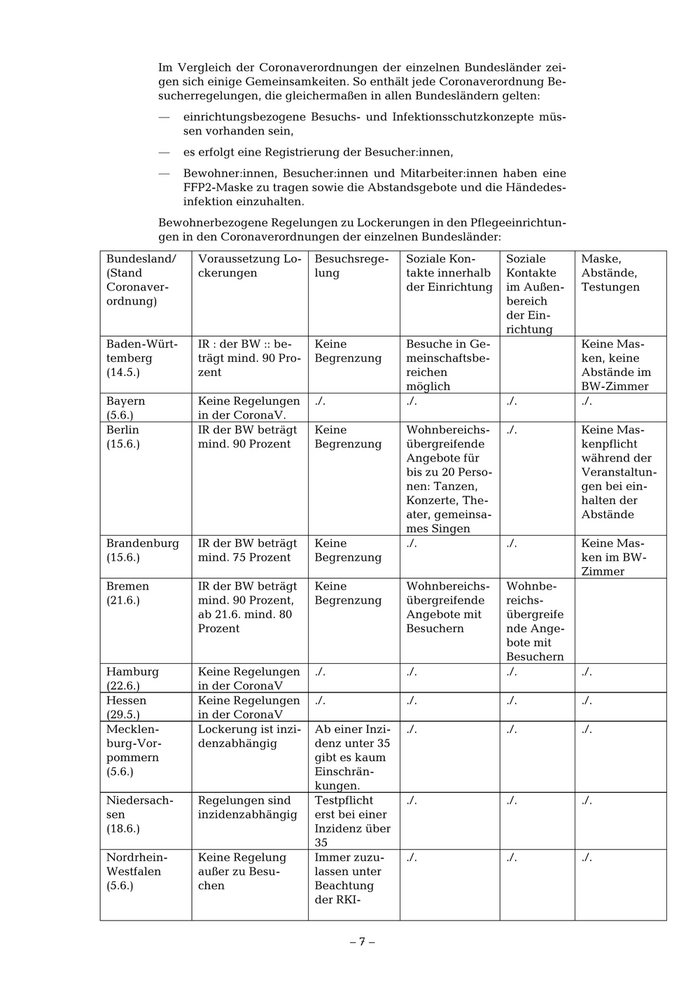 Im Vergleich der Coronaverordnungen der einzelnen Bundesländer zeigen sich einige Gemeinsamkeiten. So enthält jede Coronaverordnung Besucherregelungen, die gleichermaßen in allen Bundesländern gelten:

— einrichtungsbezogene Besuchs- und Infektionsschutzkonzepte müssen vorhanden sein,

— es erfolgt eine Registrierung der Besucher:innen,

— Bewohner:innen, Besucher:innen und Mitarbeiter:innen haben eine FFP2-Maske zu tragen sowie die Abstandsgebote und die Händedesinfektion einzuhalten.

Bewohnerbezogene Regelungen zu Lockerungen in den Pflegeeinrichtungen in den Coronaverordnungen der einzelnen Bundesländer:

| Bundesland/ (Stand Coronaverordnung) | Voraussetzung Lockerungen | Besuchsregelung | Soziale Kontakte innerhalb der Einrichtung | Soziale Kontakte im Außenbereich der Einrichtung | Maske, Abstände, Testungen |
|---|---|---|---|---|---|
| Baden-Württemberg (14.5.) | IR : der BW :: beträgt mind. 90 Prozent | Keine Begrenzung | Besuche in Gemeinschaftsbereichen möglich | | Keine Masken, keine Abstände im BW-Zimmer |
| Bayern (5.6.) | Keine Regelungen in der CoronaV. | ./. | ./. | ./. | ./. |
| Berlin (15.6.) | IR der BW beträgt mind. 90 Prozent | Keine Begrenzung | Wohnbereichsübergreifende Angebote für bis zu 20 Personen: Tanzen, Konzerte, Theater, gemeinsames Singen | ./. | Keine Maskenpflicht während der Veranstaltungen bei einhalten der Abstände |
| Brandenburg (15.6.) | IR der BW beträgt mind. 75 Prozent | Keine Begrenzung | ./. | ./. | Keine Masken im BW-Zimmer |
| Bremen (21.6.) | IR der BW beträgt mind. 90 Prozent, ab 21.6. mind. 80 Prozent | Keine Begrenzung | Wohnbereichsübergreifende Angebote mit Besuchern | Wohnbereichsübergreifende Angebote mit Besuchern | |
| Hamburg (22.6.) | Keine Regelungen in der CoronaV | ./. | ./. | ./. | ./. |
| Hessen (29.5.) | Keine Regelungen in der CoronaV | ./. | ./. | ./. | ./. |
| Mecklenburg-Vorpommern (5.6.) | Lockerung ist inzidenzabhängig | Ab einer Inzidenz unter 35 gibt es kaum Einschränkungen. | ./. | ./. | ./. |
| Niedersachsen (18.6.) | Regelungen sind inzidenzabhängig | Testpflicht erst bei einer Inzidenz über 35 | ./. | ./. | ./. |
| Nordrhein-Westfalen (5.6.) | Keine Regelung außer zu Besuchen | Immer zuzulassen unter Beachtung der RKI- | ./. | ./. | ./. |

– 7 –